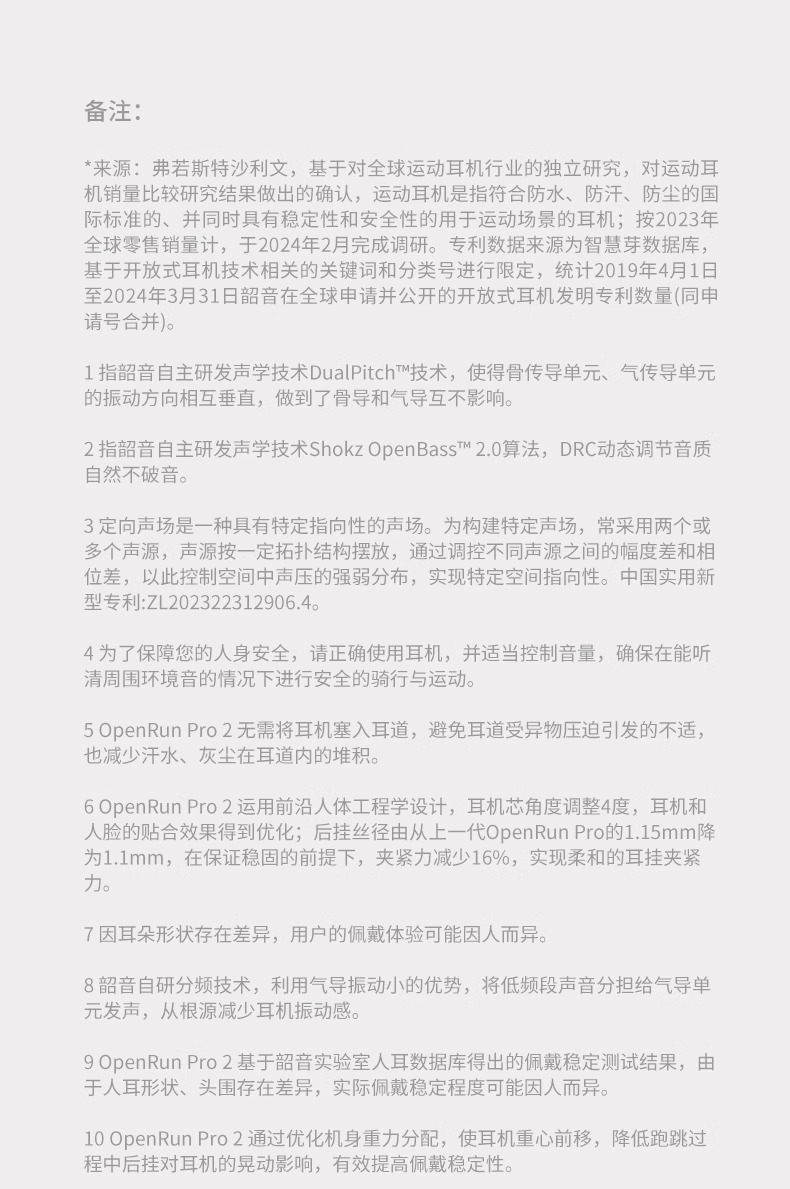 备注：

*来源：弗若斯特沙利文，基于对全球运动耳机行业的独立研究，对运动耳机销量比较研究结果做出的确认，运动耳机是指符合防水、防汗、防尘的国际标准的、并同时具有稳定性和安全性的用于运动场景的耳机；按2023年全球零售销量计，于2024年2月完成调研。专利数据来源为智慧芽数据库，基于开放式耳机技术相关的关键词和分类号进行限定，统计2019年4月1日至2024年3月31日韶音在全球申请并公开的开放式耳机发明专利数量(同申请号合并)。

1 指韶音自主研发声学技术DualPitch™技术，使得骨传导单元、气传导单元的振动方向相互垂直，做到了骨导和气导互不影响。

2 指韶音自主研发声学技术Shokz OpenBass™ 2.0算法，DRC动态调节音质自然不破音。

3 定向声场是一种具有特定指向性的声场。为构建特定声场，常采用两个或多个声源，声源按一定拓扑结构摆放，通过调控不同声源之间的幅度差和相位差，以此控制空间中声压的强弱分布，实现特定空间指向性。中国实用新型专利:ZL202322312906.4。

4 为了保障您的人身安全，请正确使用耳机，并适当控制音量，确保在能听清周围环境音的情况下进行安全的骑行与运动。

5 OpenRun Pro 2 无需将耳机塞入耳道，避免耳道受异物压迫引发的不适，也减少汗水、灰尘在耳道内的堆积。

6 OpenRun Pro 2 运用前沿人体工程学设计，耳机芯角度调整4度，耳机和人脸的贴合效果得到优化；后挂丝径由从上一代OpenRun Pro的1.15mm降为1.1mm，在保证稳固的前提下，夹紧力减少16%，实现柔和的耳挂夹紧力。

7 因耳朵形状存在差异，用户的佩戴体验可能因人而异。

8 韶音自研分频技术，利用气导振动小的优势，将低频段声音分担给气导单元发声，从根源减少耳机振动感。

9 OpenRun Pro 2 基于韶音实验室人耳数据库得出的佩戴稳定测试结果，由于人耳形状、头围存在差异，实际佩戴稳定程度可能因人而异。

10 OpenRun Pro 2 通过优化机身重力分配，使耳机重心前移，降低跑跳过程中后挂对耳机的晃动影响，有效提高佩戴稳定性。